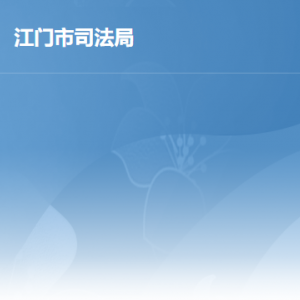 江门市司法局